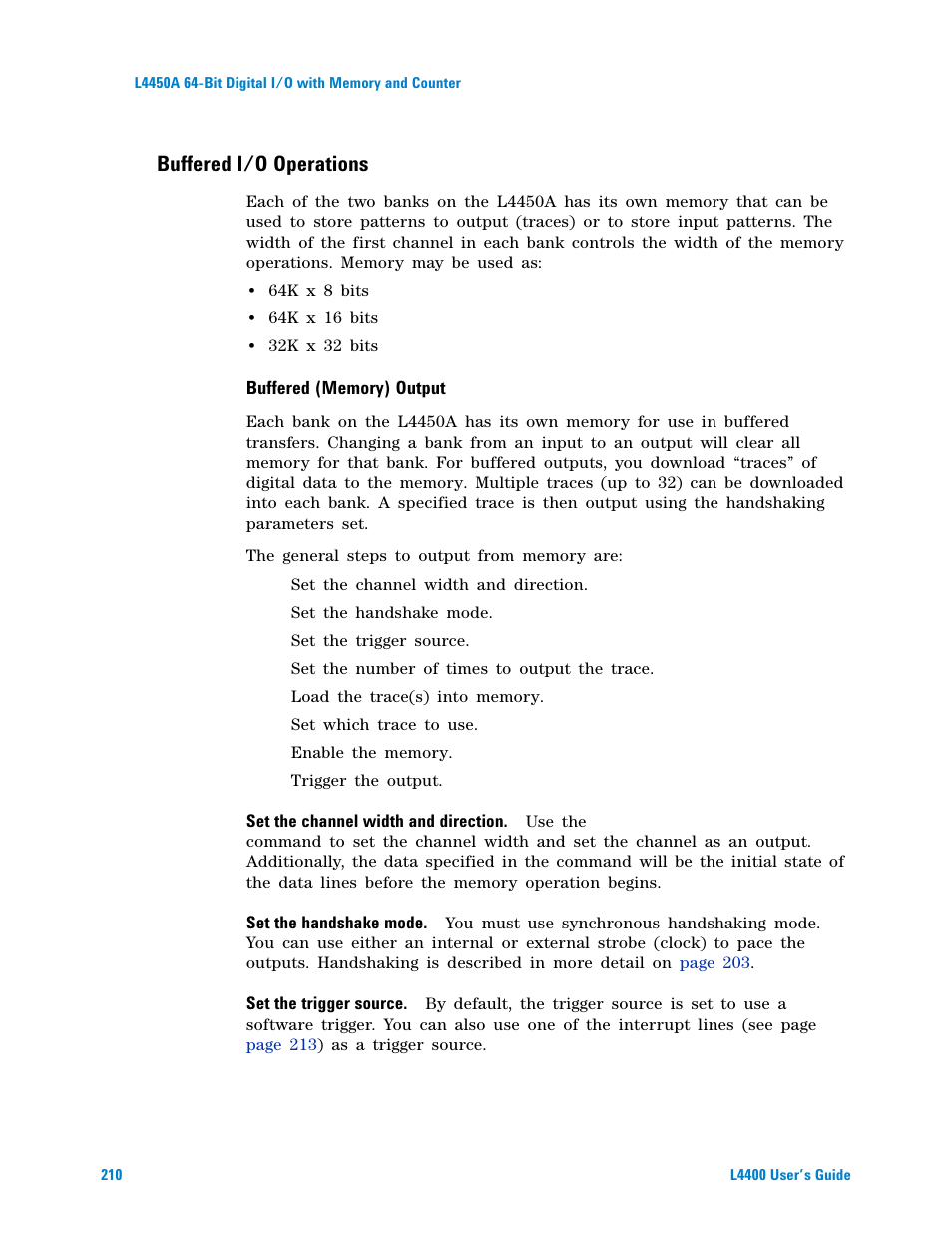 L4450A 64-Bit Digital I/O with Memory and Counter

Buffered I/O Operations

Each of the two banks on the L4450A has its own memory that can be used to store patterns to output (traces) or to store input patterns. The width of the first channel in each bank controls the width of the memory operations. Memory may be used as:

• 64K x 8 bits
• 64K x 16 bits
• 32K x 32 bits

Buffered (Memory) Output

Each bank on the L4450A has its own memory for use in buffered transfers. Changing a bank from an input to an output will clear all memory for that bank. For buffered outputs, you download “traces” of digital data to the memory. Multiple traces (up to 32) can be downloaded into each bank. A specified trace is then output using the handshaking parameters set.

The general steps to output from memory are:

Set the channel width and direction.

Set the handshake mode.

Set the trigger source.

Set the number of times to output the trace.

Load the trace(s) into memory.

Set which trace to use.

Enable the memory.

Trigger the output.

Set the channel width and direction. Use the command to set the channel width and set the channel as an output. Additionally, the data specified in the command will be the initial state of the data lines before the memory operation begins.

Set the handshake mode. You must use synchronous handshaking mode. You can use either an internal or external strobe (clock) to pace the outputs. Handshaking is described in more detail on page 203.

Set the trigger source. By default, the trigger source is set to use a software trigger. You can also use one of the interrupt lines (see page page 213) as a trigger source.

210

L4400 User’s Guide